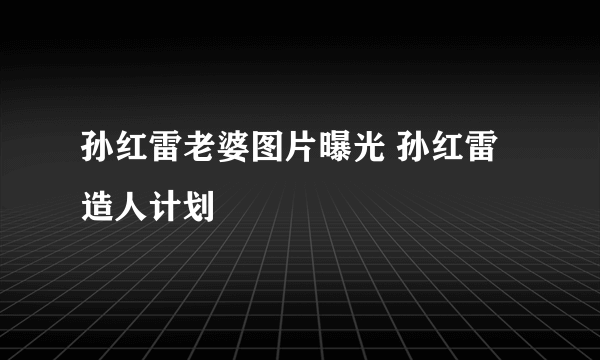 孙红雷老婆图片曝光 孙红雷造人计划